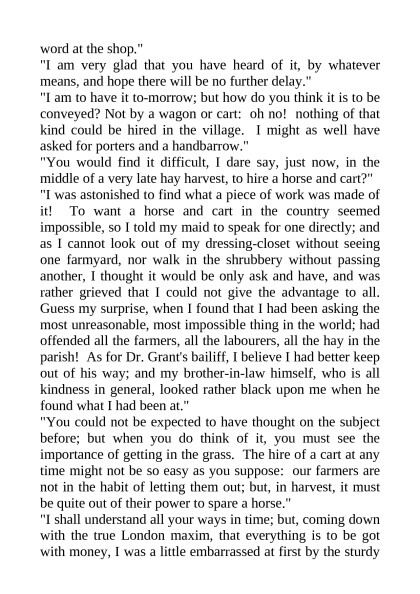 word at the shop."
"I am very glad that you have heard of it, by whatever means, and hope there will be no further delay."
"I am to have it to-morrow; but how do you think it is to be conveyed? Not by a wagon or cart: oh no! nothing of that kind could be hired in the village. I might as well have asked for porters and a handbarrow."
"You would find it difficult, I dare say, just now, in the middle of a very late hay harvest, to hire a horse and cart?"
"I was astonished to find what a piece of work was made of it! To want a horse and cart in the country seemed impossible, so I told my maid to speak for one directly; and as I cannot look out of my dressing-closet without seeing one farmyard, nor walk in the shrubbery without passing another, I thought it would be only ask and have, and was rather grieved that I could not give the advantage to all. Guess my surprise, when I found that I had been asking the most unreasonable, most impossible thing in the world; had offended all the farmers, all the labourers, all the hay in the parish! As for Dr. Grant's bailiff, I believe I had better keep out of his way; and my brother-in-law himself, who is all kindness in general, looked rather black upon me when he found what I had been at."
"You could not be expected to have thought on the subject before; but when you do think of it, you must see the importance of getting in the grass. The hire of a cart at any time might not be so easy as you suppose: our farmers are not in the habit of letting them out; but, in harvest, it must be quite out of their power to spare a horse."
"I shall understand all your ways in time; but, coming down with the true London maxim, that everything is to be got with money, I was a little embarrassed at first by the sturdy